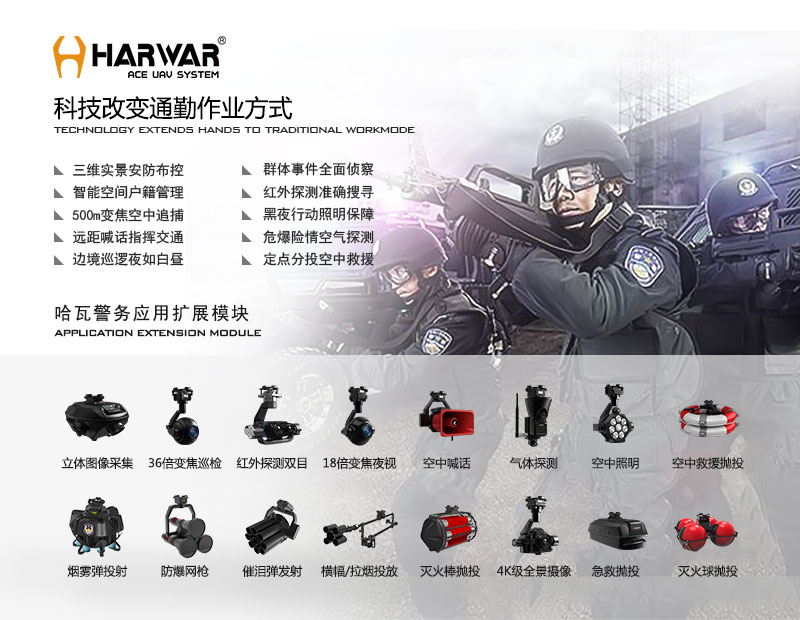 HARWAR®
ACE UAV SYSTEM

科技改变通勤作业方式
TECHNOLOGY EXTENDS HANDS TO TRADITIONAL WORKMODE

三维实景安防布控
智能空间户籍管理
500m变焦空中追捕
远距喊话指挥交通
边境巡逻夜如白昼

群体事件全面侦察
红外探测准确搜寻
黑夜行动照明保障
危爆险情空气探测
定点分投空中救援

哈瓦警务应用扩展模块
APPLICATION EXTENSION MODULE

立体图像采集 36倍变焦巡检 红外探测双目 18倍变焦夜视 空中喊话 气体探测 空中照明 空中救援抛投

烟雾弹投射 防爆网枪 催泪弹发射 横幅/拉烟投放 灭火棒抛投 4K级全景摄像 急救抛投 灭火球抛投